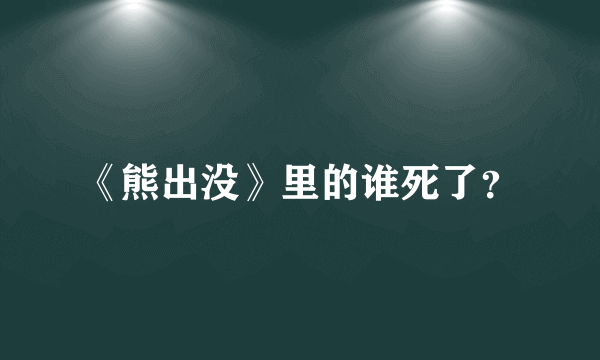 《熊出没》里的谁死了?